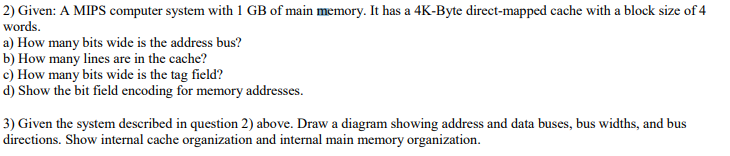 2) Given: A MIPS computer system with 1 GB of main memory. It has a 4K-Byte direct-mapped cache with a block size of 4 words.
a) How many bits wide is the address bus?
b) How many lines are in the cache?
c) How many bits wide is the tag field?
d) Show the bit field encoding for memory addresses.

3) Given the system described in question 2) above. Draw a diagram showing address and data buses, bus widths, and bus directions. Show internal cache organization and internal main memory organization.